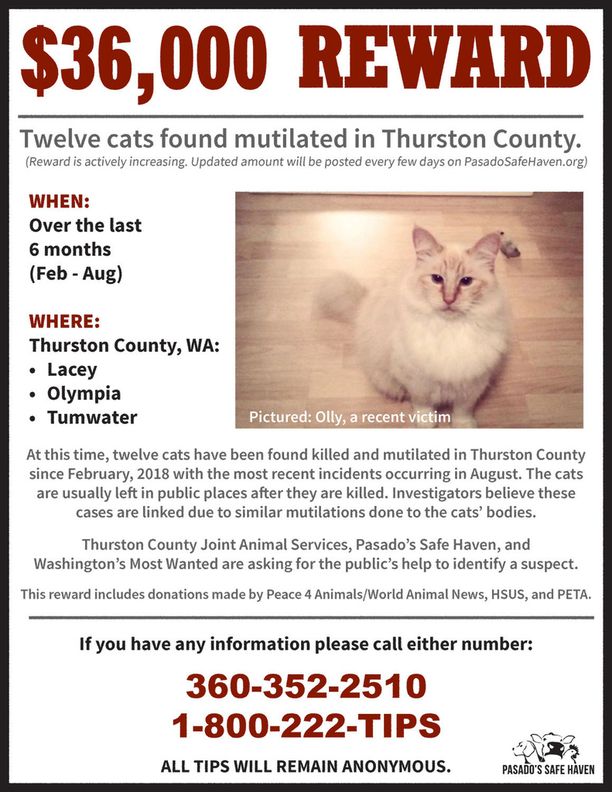 $36,000 REWARD

Twelve cats found mutilated in Thurston County.
(Reward is actively increasing. Updated amount will be posted every few days on PasadoSafeHaven.org)

WHEN:
Over the last 6 months (Feb - Aug)

WHERE:
Thurston County, WA:
• Lacey
• Olympia
• Tumwater

Pictured: Olly, a recent victim

At this time, twelve cats have been found killed and mutilated in Thurston County since February, 2018 with the most recent incidents occurring in August. The cats are usually left in public places after they are killed. Investigators believe these cases are linked due to similar mutilations done to the cats' bodies.

Thurston County Joint Animal Services, Pasado's Safe Haven, and Washington's Most Wanted are asking for the public's help to identify a suspect.

This reward includes donations made by Peace 4 Animals/World Animal News, HSUS, and PETA.

If you have any information please call either number:

360-352-2510
1-800-222-TIPS

ALL TIPS WILL REMAIN ANONYMOUS.

PASADO'S SAFE HAVEN